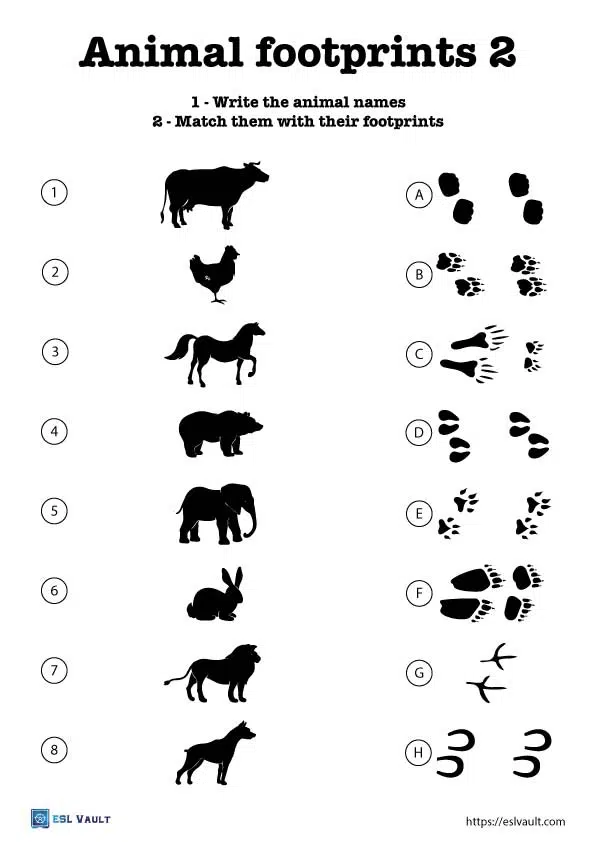 Animal footprints 2

1 - Write the animal names
2 - Match them with their footprints

1
2
3
4
5
6
7
8

A
B
C
D
E
F
G
H

ESL VAULT

https://eslvault.com